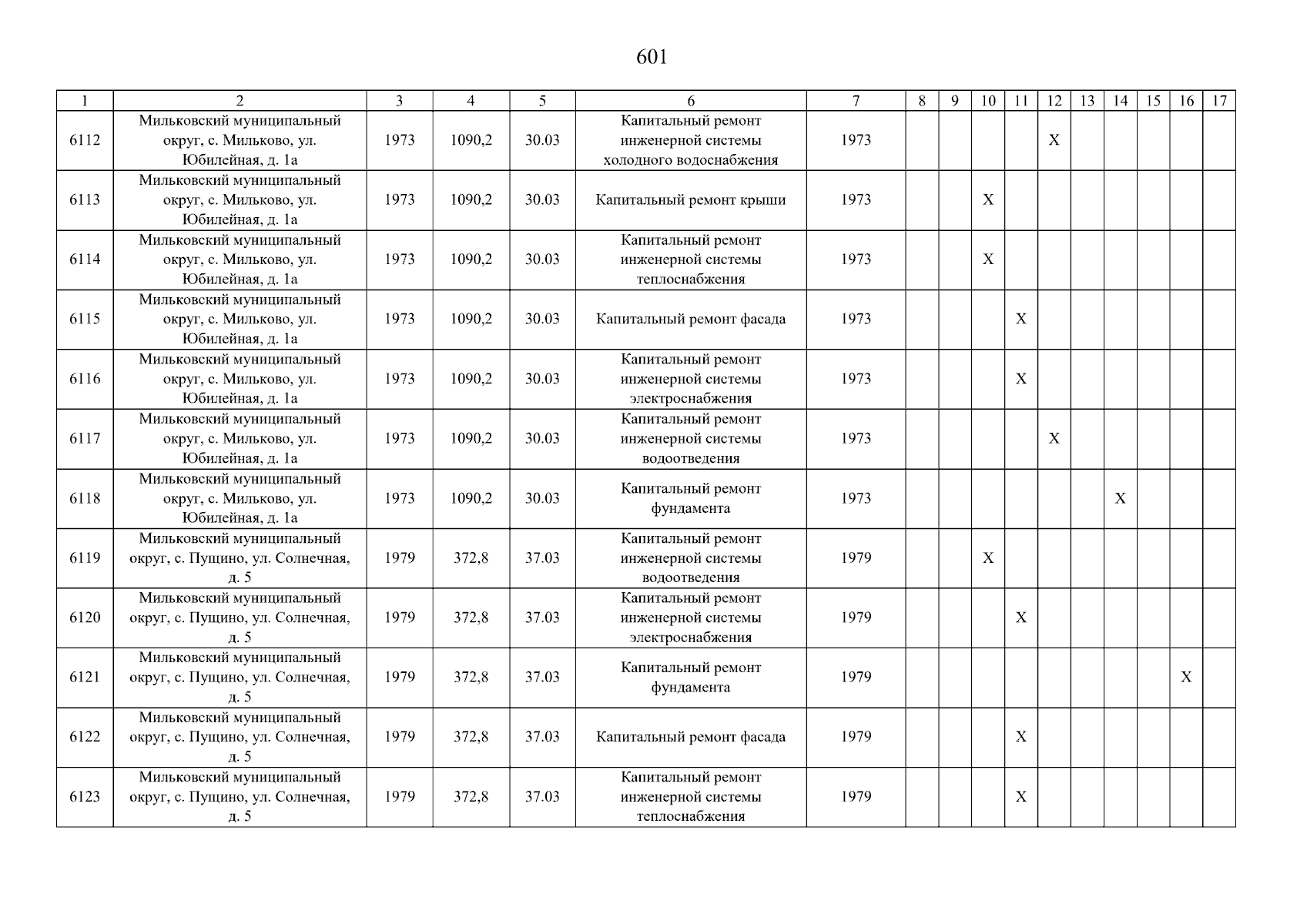 601

| 1 | 2 | 3 | 4 | 5 | 6 | 7 | 8 | 9 | 10 | 11 | 12 | 13 | 14 | 15 | 16 | 17 |
|---|---|---|---|---|---|---|---|---|---|---|---|---|---|---|---|---|
| 6112 | Мильковский муниципальный округ, с. Мильково, ул. Юбилейная, д. 1а | 1973 | 1090,2 | 30.03 | Капитальный ремонт инженерной системы холодного водоснабжения | 1973 | | | | | X | | | | | |
| 6113 | Мильковский муниципальный округ, с. Мильково, ул. Юбилейная, д. 1а | 1973 | 1090,2 | 30.03 | Капитальный ремонт крыши | 1973 | | | X | | | | | | | |
| 6114 | Мильковский муниципальный округ, с. Мильково, ул. Юбилейная, д. 1а | 1973 | 1090,2 | 30.03 | Капитальный ремонт инженерной системы теплоснабжения | 1973 | | | X | | | | | | | |
| 6115 | Мильковский муниципальный округ, с. Мильково, ул. Юбилейная, д. 1а | 1973 | 1090,2 | 30.03 | Капитальный ремонт фасада | 1973 | | | | X | | | | | | |
| 6116 | Мильковский муниципальный округ, с. Мильково, ул. Юбилейная, д. 1а | 1973 | 1090,2 | 30.03 | Капитальный ремонт инженерной системы электроснабжения | 1973 | | | | X | | | | | | |
| 6117 | Мильковский муниципальный округ, с. Мильково, ул. Юбилейная, д. 1а | 1973 | 1090,2 | 30.03 | Капитальный ремонт инженерной системы водоотведения | 1973 | | | | | X | | | | | |
| 6118 | Мильковский муниципальный округ, с. Мильково, ул. Юбилейная, д. 1а | 1973 | 1090,2 | 30.03 | Капитальный ремонт фундамента | 1973 | | | | | | | X | | | |
| 6119 | Мильковский муниципальный округ, с. Пущино, ул. Солнечная, д. 5 | 1979 | 372,8 | 37.03 | Капитальный ремонт инженерной системы водоотведения | 1979 | | | X | | | | | | | |
| 6120 | Мильковский муниципальный округ, с. Пущино, ул. Солнечная, д. 5 | 1979 | 372,8 | 37.03 | Капитальный ремонт инженерной системы электроснабжения | 1979 | | | | X | | | | | | |
| 6121 | Мильковский муниципальный округ, с. Пущино, ул. Солнечная, д. 5 | 1979 | 372,8 | 37.03 | Капитальный ремонт фундамента | 1979 | | | | | | | | | X | |
| 6122 | Мильковский муниципальный округ, с. Пущино, ул. Солнечная, д. 5 | 1979 | 372,8 | 37.03 | Капитальный ремонт фасада | 1979 | | | | X | | | | | | |
| 6123 | Мильковский муниципальный округ, с. Пущино, ул. Солнечная, д. 5 | 1979 | 372,8 | 37.03 | Капитальный ремонт инженерной системы теплоснабжения | 1979 | | | | X | | | | | | |